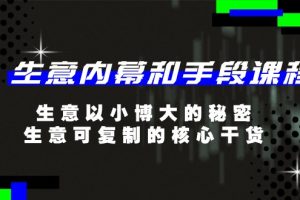 生意内幕和手段课程

生意以小博大的秘密
生意可复制的核心干货